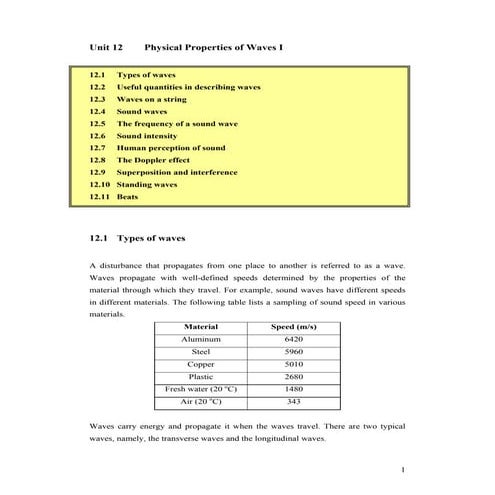 Unit 12 Physical Properties of Waves I

12.1 Types of waves
12.2 Useful quantities in describing waves
12.3 Waves on a string
12.4 Sound waves
12.5 The frequency of a sound wave
12.6 Sound intensity
12.7 Human perception of sound
12.8 The Doppler effect
12.9 Superposition and interference
12.10 Standing waves
12.11 Beats

12.1 Types of waves

A disturbance that propagates from one place to another is referred to as a wave. Waves propagate with well-defined speeds determined by the properties of the material through which they travel. For example, sound waves have different speeds in different materials. The following table lists a sampling of sound speed in various materials.

| Material | Speed (m/s) |
|---|---|
| Aluminum | 6420 |
| Steel | 5960 |
| Copper | 5010 |
| Plastic | 2680 |
| Fresh water (20 °C) | 1480 |
| Air (20 °C) | 343 |

Waves carry energy and propagate it when the waves travel. There are two typical waves, namely, the transverse waves and the longitudinal waves.

1